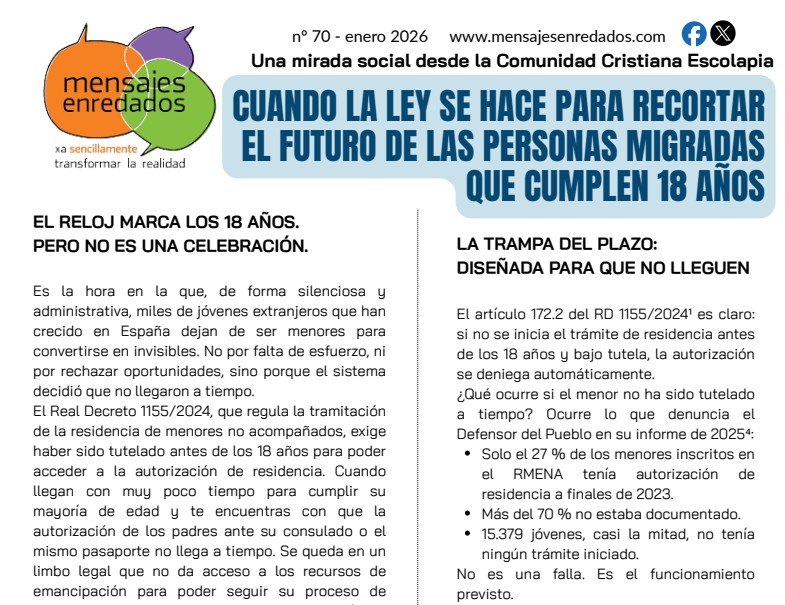 mensajes enredados
xa sencillamente transformar la realidad

nº 70 - enero 2026 www.mensajesenredados.com

Una mirada social desde la Comunidad Cristiana Escolapia

CUANDO LA LEY SE HACE PARA RECORTAR EL FUTURO DE LAS PERSONAS MIGRADAS QUE CUMPLEN 18 AÑOS

EL RELOJ MARCA LOS 18 AÑOS. PERO NO ES UNA CELEBRACIÓN.

Es la hora en la que, de forma silenciosa y administrativa, miles de jóvenes extranjeros que han crecido en España dejan de ser menores para convertirse en invisibles. No por falta de esfuerzo, ni por rechazar oportunidades, sino porque el sistema decidió que no llegaron a tiempo.
El Real Decreto 1155/2024, que regula la tramitación de la residencia de menores no acompañados, exige haber sido tutelado antes de los 18 años para poder acceder a la autorización de residencia. Cuando llegan con muy poco tiempo para cumplir su mayoría de edad y te encuentras con que la autorización de los padres ante su consulado o el mismo pasaporte no llega a tiempo. Se queda en un limbo legal que no da acceso a los recursos de emancipación para poder seguir su proceso de

LA TRAMPA DEL PLAZO: DISEÑADA PARA QUE NO LLEGUEN

El artículo 172.2 del RD 1155/2024¹ es claro: si no se inicia el trámite de residencia antes de los 18 años y bajo tutela, la autorización se deniega automáticamente.
¿Qué ocurre si el menor no ha sido tutelado a tiempo? Ocurre lo que denuncia el Defensor del Pueblo en su informe de 2025⁴:
• Solo el 27 % de los menores inscritos en el RMENA tenía autorización de residencia a finales de 2023.
• Más del 70 % no estaba documentado.
• 15.379 jóvenes, casi la mitad, no tenía ningún trámite iniciado.
No es una falla. Es el funcionamiento previsto.